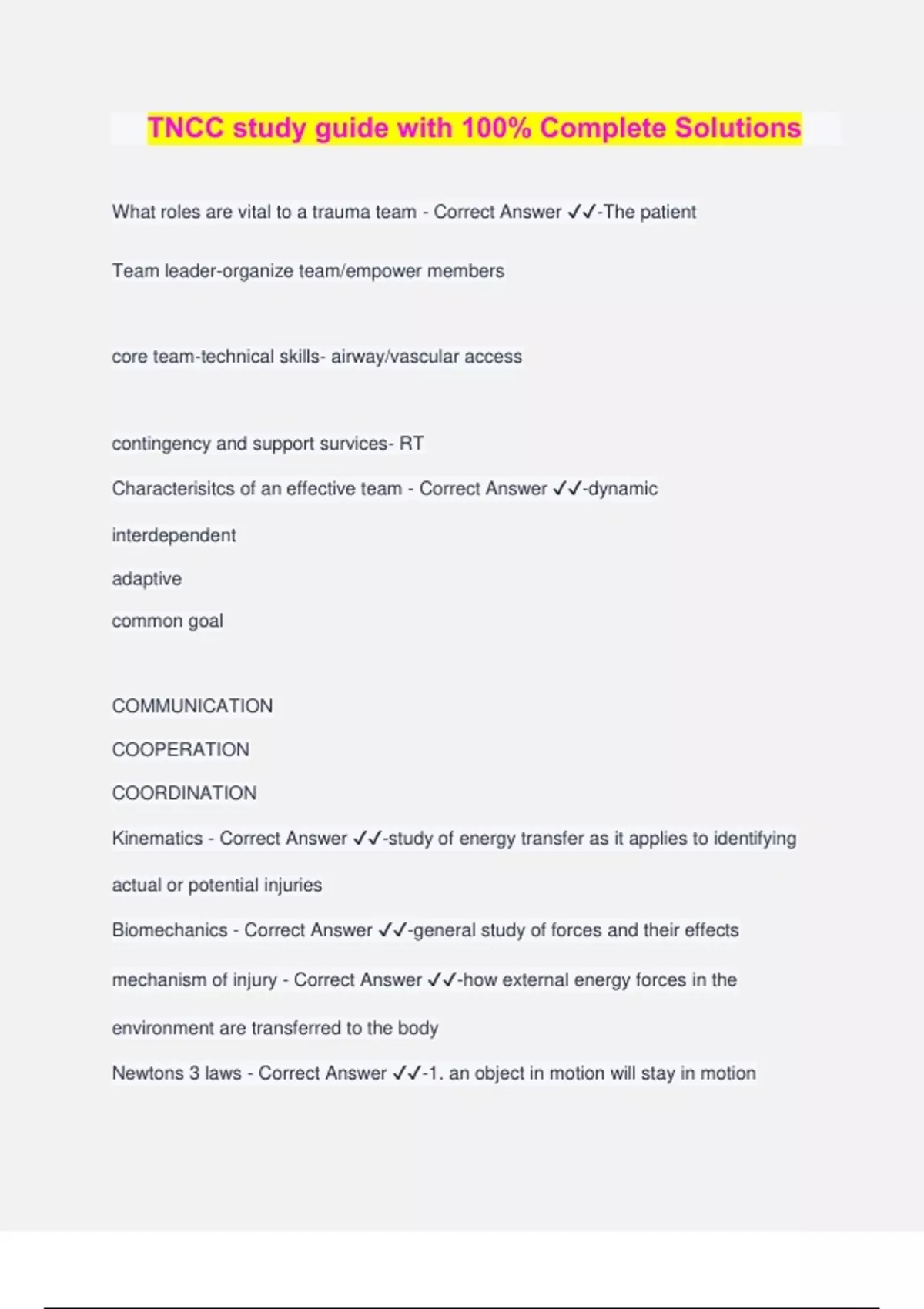 TNCC study guide with 100% Complete Solutions

What roles are vital to a trauma team - Correct Answer ✓✓-The patient

Team leader-organize team/empower members

core team-technical skills- airway/vascular access

contingency and support survices- RT

Characterisitcs of an effective team - Correct Answer ✓✓-dynamic

interdependent

adaptive

common goal

COMMUNICATION

COOPERATION

COORDINATION

Kinematics - Correct Answer ✓✓-study of energy transfer as it applies to identifying actual or potential injuries

Biomechanics - Correct Answer ✓✓-general study of forces and their effects

mechanism of injury - Correct Answer ✓✓-how external energy forces in the environment are transferred to the body

Newtons 3 laws - Correct Answer ✓✓-1. an object in motion will stay in motion